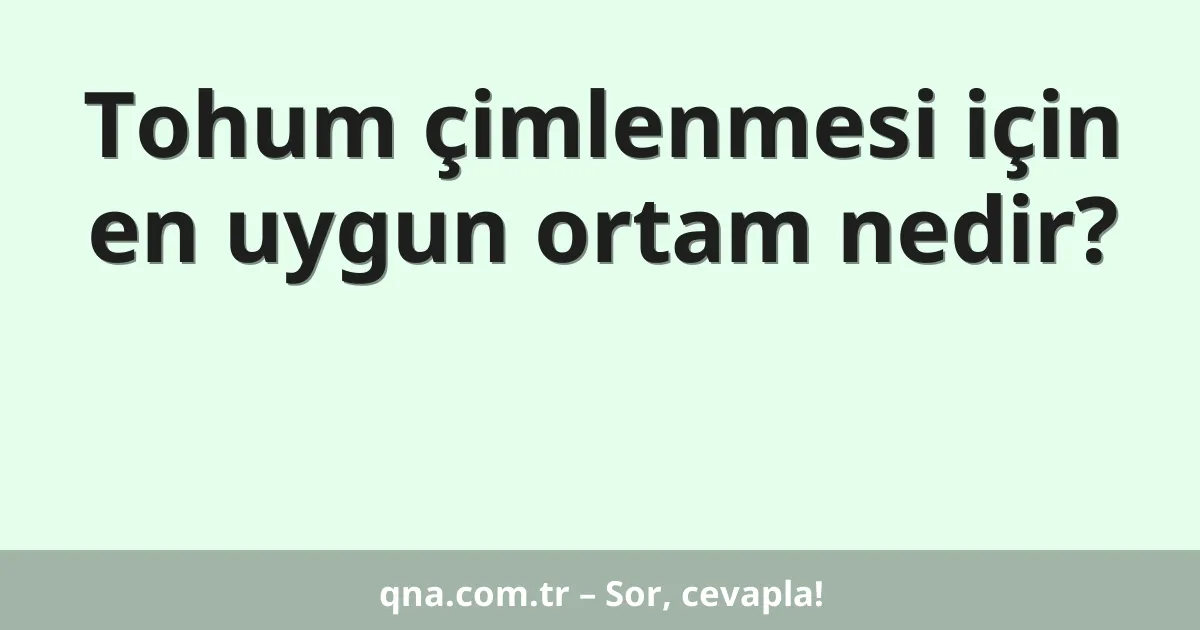 Tohum çimlenmesi için en uygun ortam nedir?

qna.com.tr – Sor, cevapla!